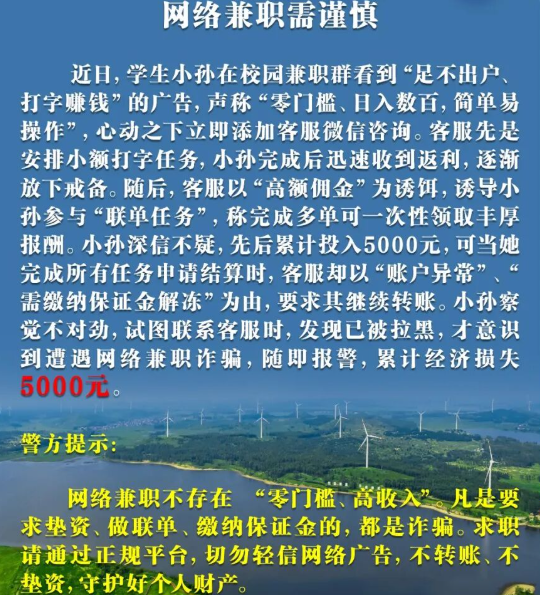 网络兼职需谨慎

近日，学生小孙在校园兼职群看到“足不出户、打字赚钱”的广告，声称“零门槛、日入数百，简单易操作”，心动之下立即添加客服微信咨询。客服先是安排小额打字任务，小孙完成后迅速收到返利，逐渐放下戒备。随后，客服以“高额佣金”为诱饵，诱导小孙参与“联单任务”，称完成多单可一次性领取丰厚报酬。小孙深信不疑，先后累计投入5000元，可当她完成所有任务申请结算时，客服却以“账户异常”、“需缴纳保证金解冻”为由，要求其继续转账。小孙察觉不对劲，试图联系客服时，发现已被拉黑，才意识到遭遇网络兼职诈骗，随即报警，累计经济损失5000元。

警方提示：

网络兼职不存在 “零门槛、高收入”。凡是要求垫资、做联单、缴纳保证金的，都是诈骗。求职请通过正规平台，切勿轻信网络广告，不转账、不垫资，守护好个人财产。